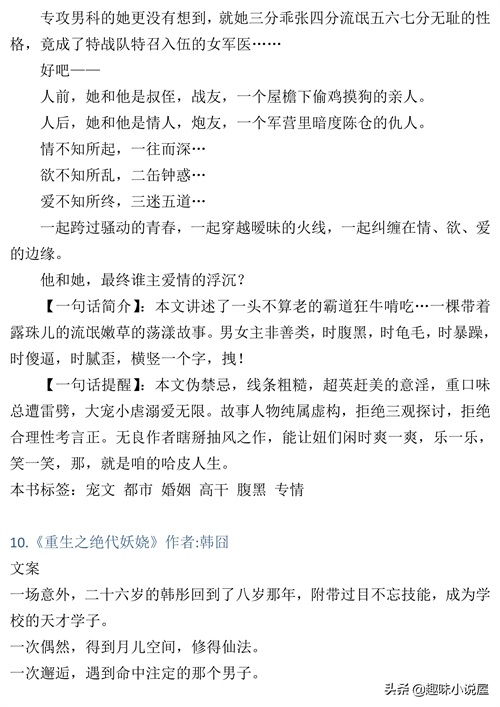 专攻男科的她更没有想到，就她三分乖张四分流氓五六七分无耻的性格，竟成了特战队特召入伍的女军医……

好吧——

人前，她和他是叔侄，战友，一个屋檐下偷鸡摸狗的亲人。

人后，她和他是情人，炮友，一个军营里暗度陈仓的仇人。

情不知所起，一往而深…

欲不知所乱，二缶钟惑…

爱不知所终，三迷五道…

一起跨过骚动的青春，一起穿越暧昧的火线，一起纠缠在情、欲、爱的边缘。

他和她，最终谁主爱情的浮沉？

【一句话简介】：本文讲述了一头不算老的霸道狂牛啃吃…一棵带着露珠儿的流氓嫩草的荡漾故事。男女主非善类，时腹黑，时龟毛，时暴躁，时傻逼，时腻歪，横竖一个字，拽！

【一句话提醒】：本文伪禁忌，线条粗糙，超英赶美的意淫，重口味总遭雷劈，大宠小虐溺爱无限。故事人物纯属虚构，拒绝三观探讨，拒绝合理性考言正。无良作者瞎掰抽风之作，能让妞们闲时爽一爽，乐一乐，笑一笑，那，就是咱的哈皮人生。

本书标签：宠文 都市 婚姻 高干 腹黑 专情

10.《重生之绝代妖娆》作者:韩囧

文案

一场意外，二十六岁的韩彤回到了八岁那年，附带过目不忘技能，成为学校的天才学子。

一次偶然，得到月儿空间，修得仙法。

一次邂逅，遇到命中注定的那个男子。

头条 @趣味小说屋